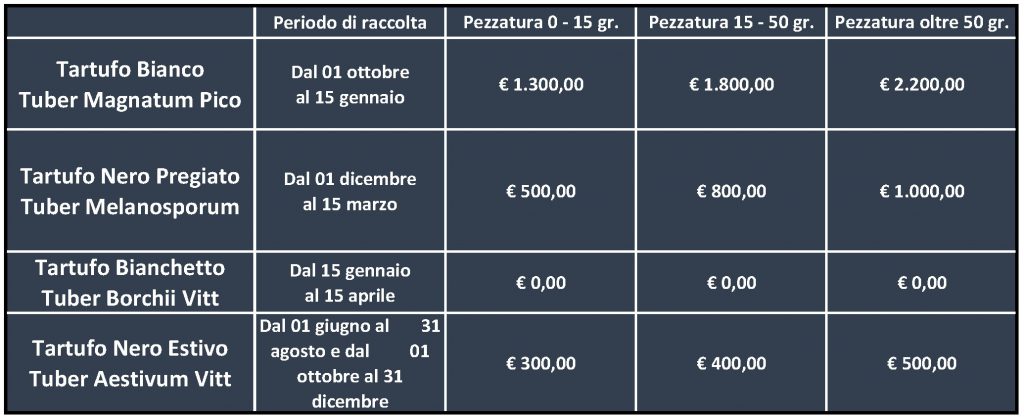 |  | Periodo di raccolta | Pezzatura 0 - 15 gr. | Pezzatura 15 - 50 gr. | Pezzatura oltre 50 gr. |
|---|---|---|---|---|
| Tartufo Bianco Tuber Magnatum Pico | Dal 01 ottobre al 15 gennaio | € 1.300,00 | € 1.800,00 | € 2.200,00 |
| Tartufo Nero Pregiato Tuber Melanosporum | Dal 01 dicembre al 15 marzo | € 500,00 | € 800,00 | € 1.000,00 |
| Tartufo Bianchetto Tuber Borchii Vitt | Dal 15 gennaio al 15 aprile | € 0,00 | € 0,00 | € 0,00 |
| Tartufo Nero Estivo Tuber Aestivum Vitt | Dal 01 giugno al 31 agosto e dal 01 ottobre al 31 dicembre | € 300,00 | € 400,00 | € 500,00 |